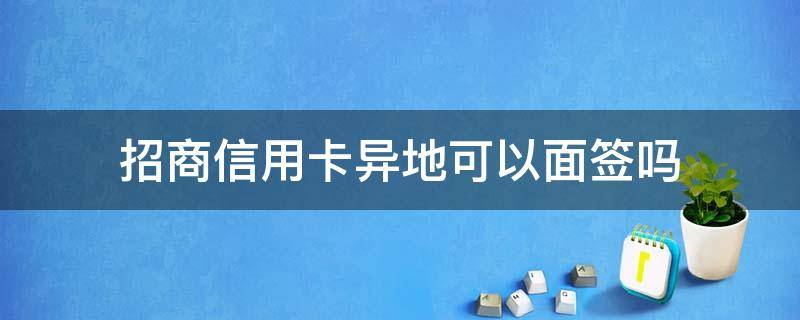 招商信用卡异地可以面签吗